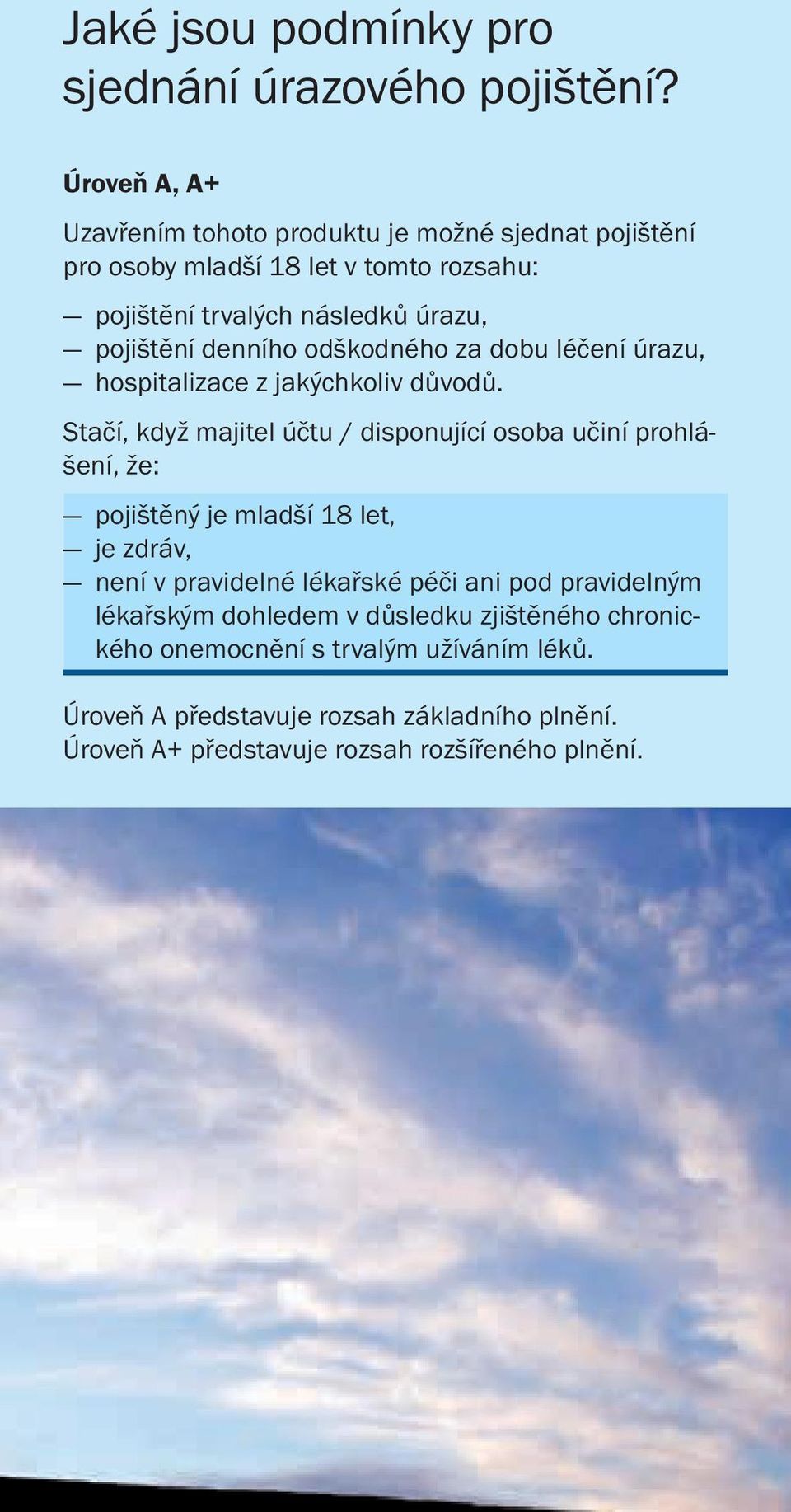 Jaké jsou podmínky pro sjednání úrazového pojištění?

Úroveň A, A+

Uzavřením tohoto produktu je možné sjednat pojištění pro osoby mladší 18 let v tomto rozsahu:

— pojištění trvalých následků úrazu,
— pojištění denního odškodného za dobu léčení úrazu,
— hospitalizace z jakýchkoliv důvodů.

Stačí, když majitel účtu / disponující osoba učiní prohlášení, že:

— pojištěný je mladší 18 let,
— je zdráv,
— není v pravidelné lékařské péči ani pod pravidelným lékařským dohledem v důsledku zjištěného chronického onemocnění s trvalým užíváním léků.

Úroveň A představuje rozsah základního plnění.
Úroveň A+ představuje rozsah rozšířeného plnění.